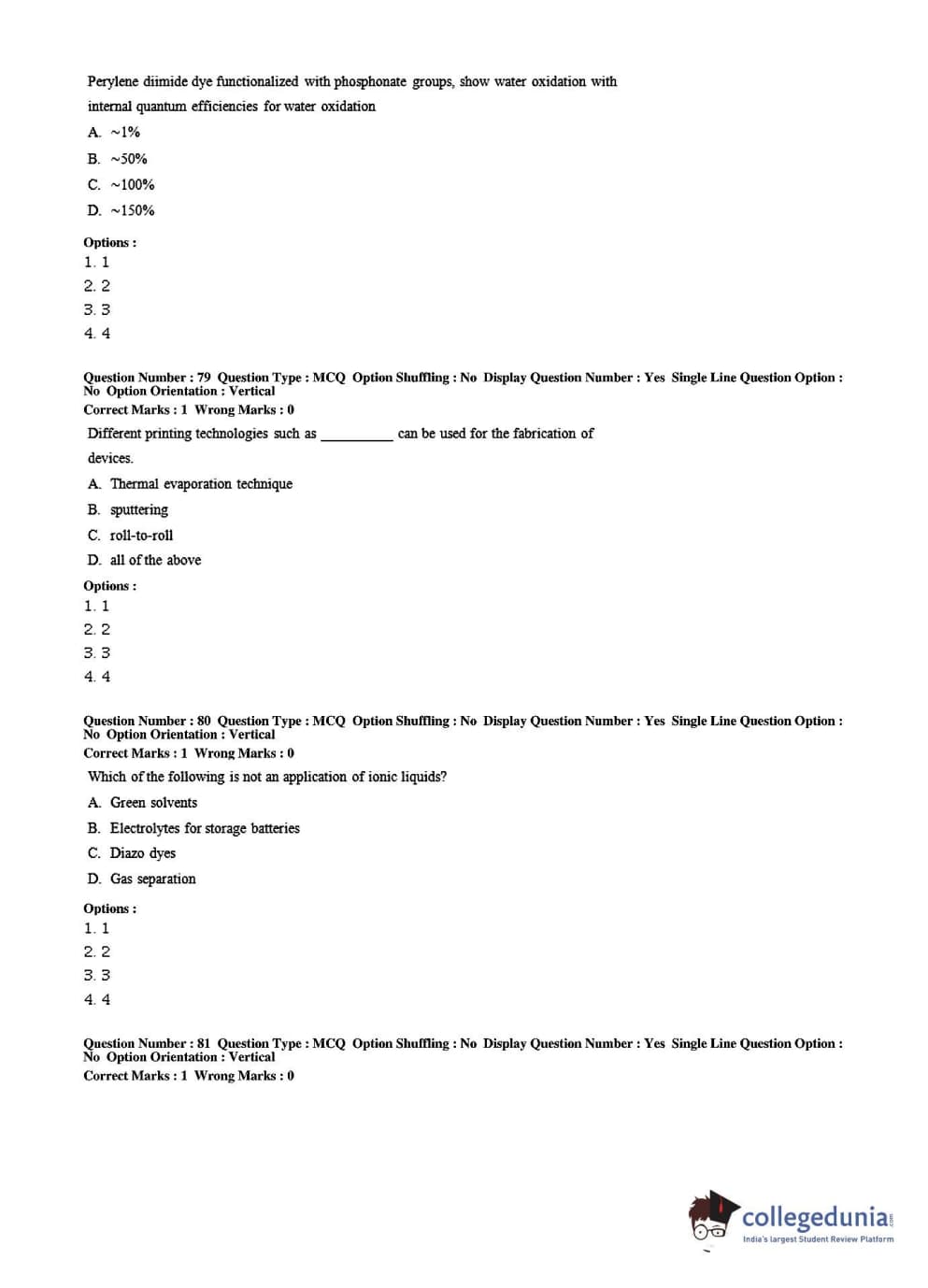 Perylene diimide dye functionalized with phosphonate groups, show water oxidation with internal quantum efficiencies for water oxidation

A. ~1%

B. ~50%

C. ~100%

D. ~150%

Options :
1. 1
2. 2
3. 3
4. 4

Question Number : 79 Question Type : MCQ Option Shuffling : No Display Question Number : Yes Single Line Question Option : No Option Orientation : Vertical
Correct Marks : 1 Wrong Marks : 0

Different printing technologies such as __________ can be used for the fabrication of devices.

A. Thermal evaporation technique

B. sputtering

C. roll-to-roll

D. all of the above

Options :
1. 1
2. 2
3. 3
4. 4

Question Number : 80 Question Type : MCQ Option Shuffling : No Display Question Number : Yes Single Line Question Option : No Option Orientation : Vertical
Correct Marks : 1 Wrong Marks : 0

Which of the following is not an application of ionic liquids?

A. Green solvents

B. Electrolytes for storage batteries

C. Diazo dyes

D. Gas separation

Options :
1. 1
2. 2
3. 3
4. 4

Question Number : 81 Question Type : MCQ Option Shuffling : No Display Question Number : Yes Single Line Question Option : No Option Orientation : Vertical
Correct Marks : 1 Wrong Marks : 0

collegedunia.com
India's largest Student Review Platform